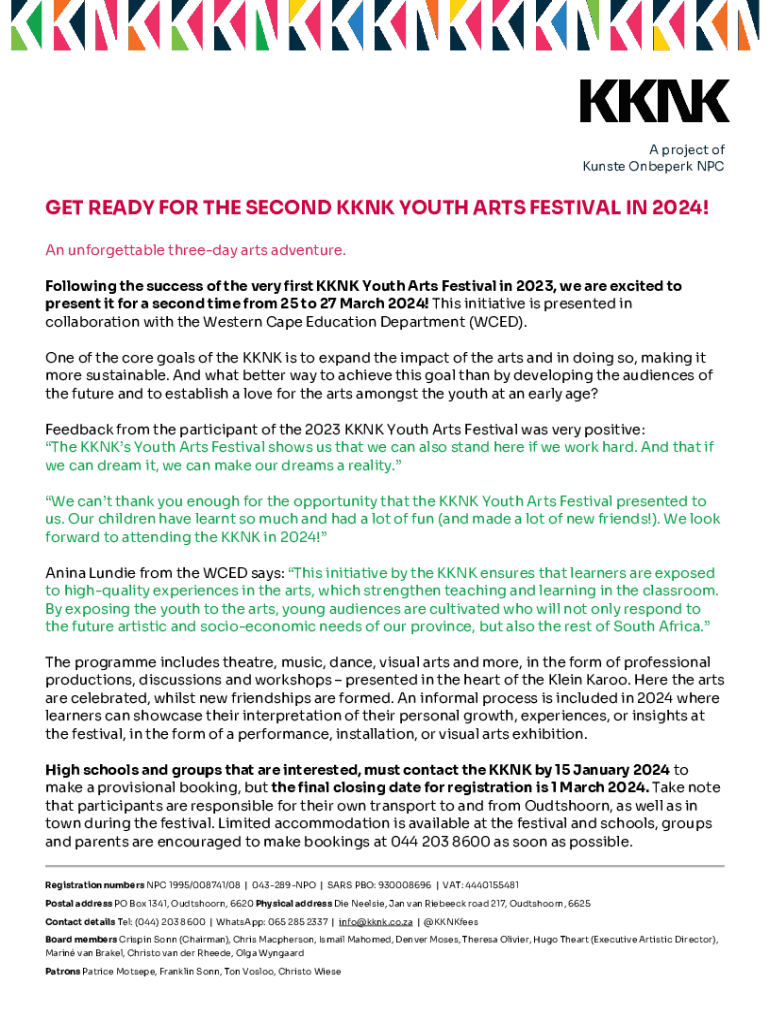 KKNK

A project of
Kunste Onbeperk NPC

GET READY FOR THE SECOND KKNK YOUTH ARTS FESTIVAL IN 2024!

An unforgettable three-day arts adventure.

Following the success of the very first KKNK Youth Arts Festival in 2023, we are excited to present it for a second time from 25 to 27 March 2024! This initiative is presented in collaboration with the Western Cape Education Department (WCED).

One of the core goals of the KKNK is to expand the impact of the arts and in doing so, making it more sustainable. And what better way to achieve this goal than by developing the audiences of the future and to establish a love for the arts amongst the youth at an early age?

Feedback from the participant of the 2023 KKNK Youth Arts Festival was very positive:
"The KKNK's Youth Arts Festival shows us that we can also stand here if we work hard. And that if we can dream it, we can make our dreams a reality."

"We can't thank you enough for the opportunity that the KKNK Youth Arts Festival presented to us. Our children have learnt so much and had a lot of fun (and made a lot of new friends!). We look forward to attending the KKNK in 2024!"

Anina Lundie from the WCED says: "This initiative by the KKNK ensures that learners are exposed to high-quality experiences in the arts, which strengthen teaching and learning in the classroom. By exposing the youth to the arts, young audiences are cultivated who will not only respond to the future artistic and socio-economic needs of our province, but also the rest of South Africa."

The programme includes theatre, music, dance, visual arts and more, in the form of professional productions, discussions and workshops – presented in the heart of the Klein Karoo. Here the arts are celebrated, whilst new friendships are formed. An informal process is included in 2024 where learners can showcase their interpretation of their personal growth, experiences, or insights at the festival, in the form of a performance, installation, or visual arts exhibition.

High schools and groups that are interested, must contact the KKNK by 15 January 2024 to make a provisional booking, but the final closing date for registration is 1 March 2024. Take note that participants are responsible for their own transport to and from Oudtshoorn, as well as in town during the festival. Limited accommodation is available at the festival and schools, groups and parents are encouraged to make bookings at 044 203 8600 as soon as possible.

Registration numbers NPC 1995/008741/08 | 043-289-NPO | SARS PBO: 930008696 | VAT: 4440155481

Postal address PO Box 1341, Oudtshoorn, 6620 Physical address Die Neelsie, Jan van Riebeeck road 217, Oudtshoorn, 6625

Contact details Tel: (044) 203 8600 | WhatsApp: 065 285 2337 | info@kknk.co.za | @KKNKfees

Board members Crispin Sonn (Chairman), Chris Macpherson, Ismail Mahomed, Denver Moses, Theresa Olivier, Hugo Theart (Executive Artistic Director), Mariné van Brakel, Christo van der Rheede, Olga Wyngaard

Patrons Patrice Motsepe, Franklin Sonn, Ton Vosloo, Christo Wiese